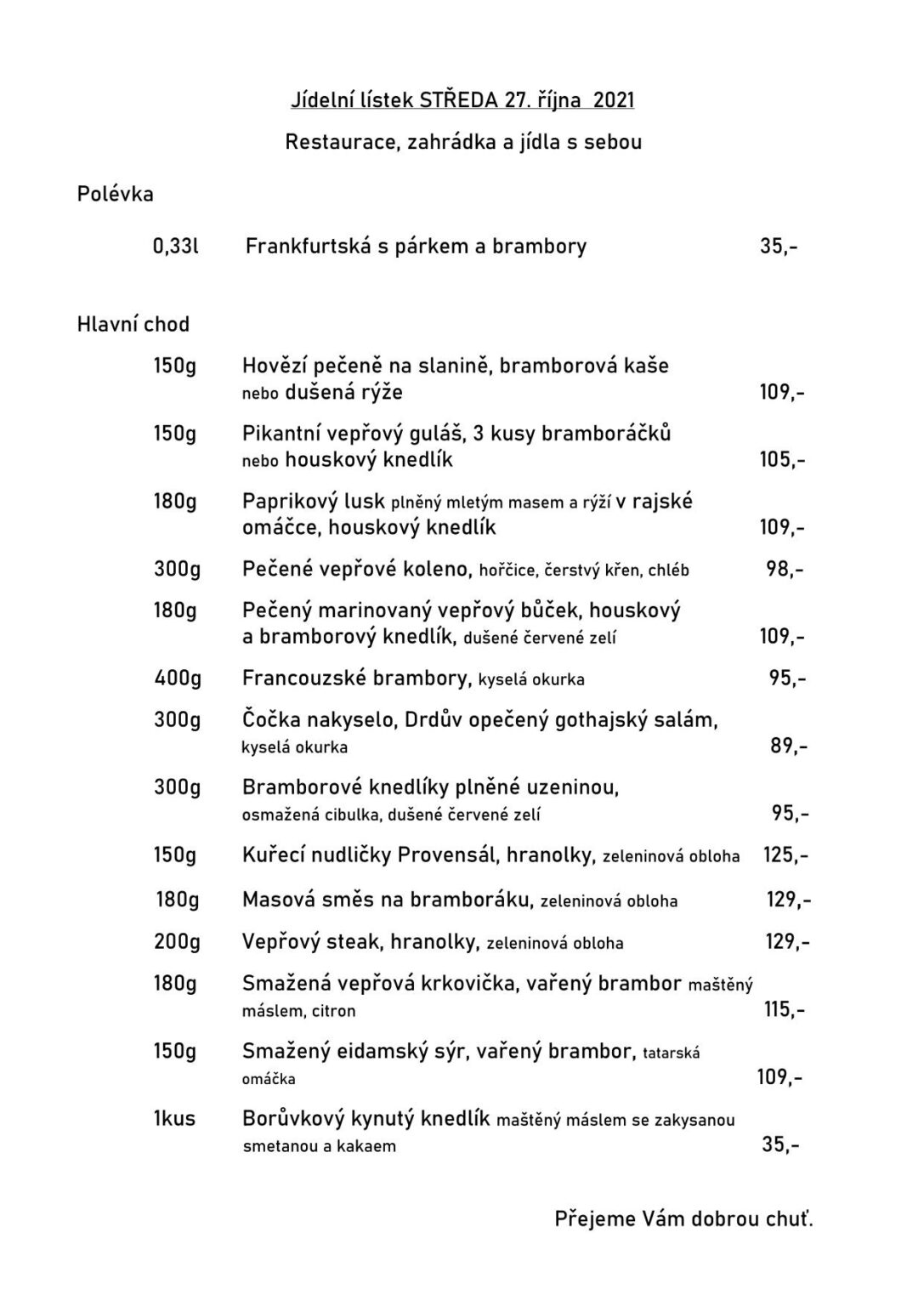 Jídelní lístek STŘEDA 27. října 2021

Restaurace, zahrádka a jídla s sebou

Polévka

0,33l Frankfurtská s párkem a brambory 35,-

Hlavní chod

150g Hovězí pečeně na slanině, bramborová kaše nebo dušená rýže 109,-

150g Pikantní vepřový guláš, 3 kusy bramboráčků nebo houskový knedlík 105,-

180g Paprikový lusk plněný mletým masem a rýží v rajské omáčce, houskový knedlík 109,-

300g Pečené vepřové koleno, hořčice, čerstvý křen, chléb 98,-

180g Pečený marinovaný vepřový bůček, houskový a bramborový knedlík, dušené červené zelí 109,-

400g Francouzské brambory, kyselá okurka 95,-

300g Čočka nakyselo, Drdův opečený gothajský salám, kyselá okurka 89,-

300g Bramborové knedlíky plněné uzeninou, osmažená cibulka, dušené červené zelí 95,-

150g Kuřecí nudličky Provensál, hranolky, zeleninová obloha 125,-

180g Masová směs na bramboráku, zeleninová obloha 129,-

200g Vepřový steak, hranolky, zeleninová obloha 129,-

180g Smažená vepřová krkovička, vařený brambor maštěný máslem, citron 115,-

150g Smažený eidamský sýr, vařený brambor, tatarská omáčka 109,-

1kus Borůvkový kynutý knedlík maštěný máslem se zakysanou smetanou a kakaem 35,-

Přejeme Vám dobrou chuť.